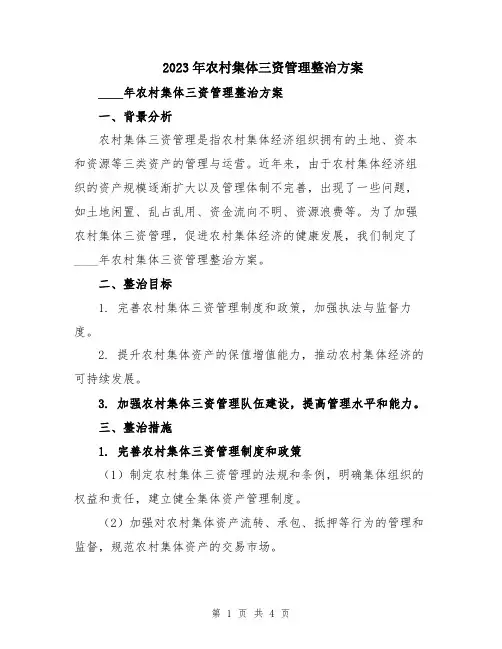 2023年农村集体三资管理整治方案

____年农村集体三资管理整治方案

一、背景分析

农村集体三资管理是指农村集体经济组织拥有的土地、资本和资源等三类资产的管理与运营。近年来，由于农村集体经济组织的资产规模逐渐扩大以及管理体制不完善，出现了一些问题，如土地闲置、乱占乱用、资金流向不明、资源浪费等。为了加强农村集体三资管理，促进农村集体经济的健康发展，我们制定了____年农村集体三资管理整治方案。

二、整治目标

1. 完善农村集体三资管理制度和政策，加强执法与监督力度。

2. 提升农村集体资产的保值增值能力，推动农村集体经济的可持续发展。

3. 加强农村集体三资管理队伍建设，提高管理水平和能力。

三、整治措施

1. 完善农村集体三资管理制度和政策

（1）制定农村集体三资管理的法规和条例，明确集体组织的权益和责任，建立健全集体资产管理制度。

（2）加强对农村集体资产流转、承包、抵押等行为的管理和监督，规范农村集体资产的交易市场。

第 1 页 共 4 页